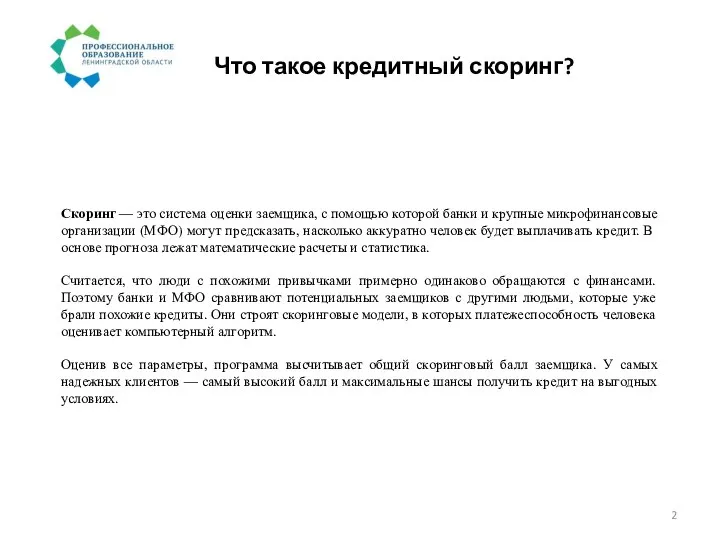 ПРОФЕССИОНАЛЬНОЕ ОБРАЗОВАНИЕ ЛЕНИНГРАДСКОЙ ОБЛАСТИ

Что такое кредитный скоринг?

Скоринг — это система оценки заемщика, с помощью которой банки и крупные микрофинансовые организации (МФО) могут предсказать, насколько аккуратно человек будет выплачивать кредит. В основе прогноза лежат математические расчеты и статистика.

Считается, что люди с похожими привычками примерно одинаково обращаются с финансами. Поэтому банки и МФО сравнивают потенциальных заемщиков с другими людьми, которые уже брали похожие кредиты. Они строят скоринговые модели, в которых платежеспособность человека оценивает компьютерный алгоритм.

Оценив все параметры, программа высчитывает общий скоринговый балл заемщика. У самых надежных клиентов — самый высокий балл и максимальные шансы получить кредит на выгодных условиях.

2